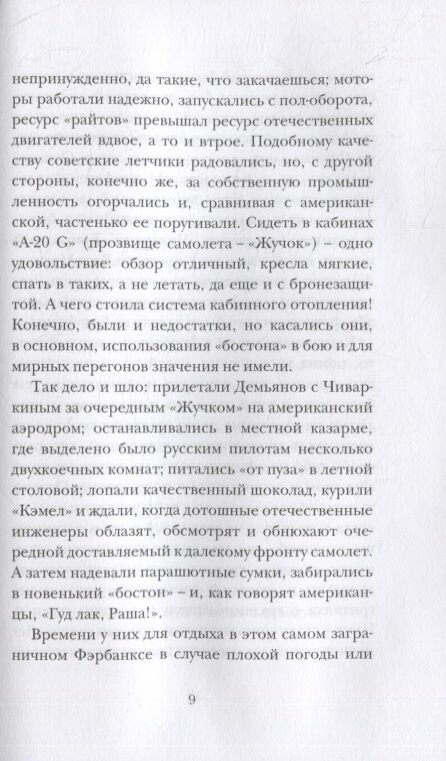 непринужденно, да такие, что закачаешься; моторы работали надежно, запускались с пол-оборота, ресурс «райтов» превышал ресурс отечественных двигателей вдвое, а то и втрое. Подобному качеству советские летчики радовались, но, с другой стороны, конечно же, за собственную промышленность огорчались и, сравнивая с американской, частенько ее поругивали. Сидеть в кабинах «А-20 G» (прозвище самолета – «Жучок») – одно удовольствие: обзор отличный, кресла мягкие, спать в таких, а не летать, да еще и с бронезащитой. А чего стоила система кабинного отопления! Конечно, были и недостатки, но касались они, в основном, использования «бостона» в бою и для мирных перегонов значения не имели.

Так дело и шло: прилетали Демьянов с Чиваркиным за очередным «Жучком» на американский аэродром; останавливались в местной казарме, где выделено было русским пилотам несколько двухкоечных комнат; питались «от пуза» в летной столовой; лопали качественный шоколад, курили «Кэмел» и ждали, когда дотошные отечественные инженеры облазят, обсмотрят и обнюхают очередной доставляемый к далекому фронту самолет. А затем надевали парашютные сумки, забирались в новенький «бостон» – и, как говорят американцы, «Гуд лак, Раша!».

Времени у них для отдыха в этом самом заграничном Фэрбанксе в случае плохой погоды или

9